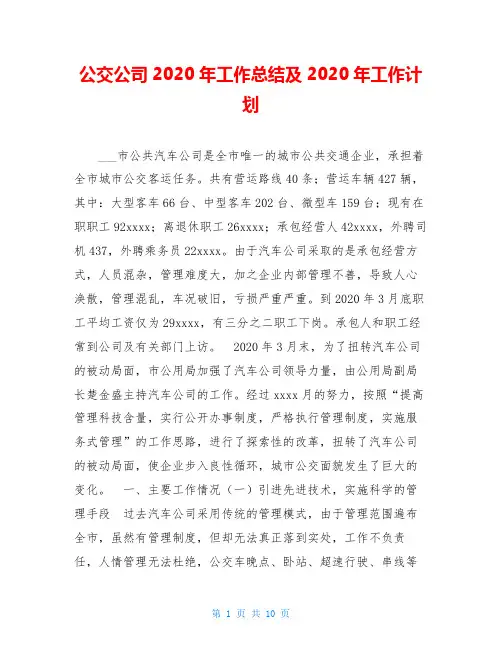 公交公司 2020 年工作总结及 2020 年工作计划

___市公共汽车公司是全市唯一的城市公共交通企业，承担着全市城市公交客运任务。共有营运路线 40 条；营运车辆 427 辆，其中：大型客车 66 台、中型客车 202 台、微型车 159 台；现有在职职工 92xxxx；离退休职工 26xxxx；承包经营人 42xxxx，外聘司机 437，外聘乘务员 22xxxx。由于汽车公司采取的是承包经营方式，人员混杂，管理难度大，加之企业内部管理不善，导致人心涣散，管理混乱，车况破旧，亏损严重严重。到 2020 年 3 月底职工平均工资仅为 29xxxx，有三分之二职工下岗。承包人和职工经常到公司及有关部门上访。　2020 年 3 月末，为了扭转汽车公司的被动局面，市公用局加强了汽车公司领导力量，由公用局副局长楚金盛主持汽车公司的工作。经过 xxxx 月的努力，按照“提高管理科技含量，实行公开办事制度，严格执行管理制度，实施服务式管理”的工作思路，进行了探索性的改革，扭转了汽车公司的被动局面，使企业步入良性循环，城市公交面貌发生了巨大的变化。　一、主要工作情况（一）引进先进技术，实施科学的管理手段　过去汽车公司采用传统的管理模式，由于管理范围遍布全市，虽然有管理制度，但却无法真正落到实处，工作不负责任，人情管理无法杜绝，公交车晚点、卧站、超速行驶、串线等

第 1 页 共 10 页